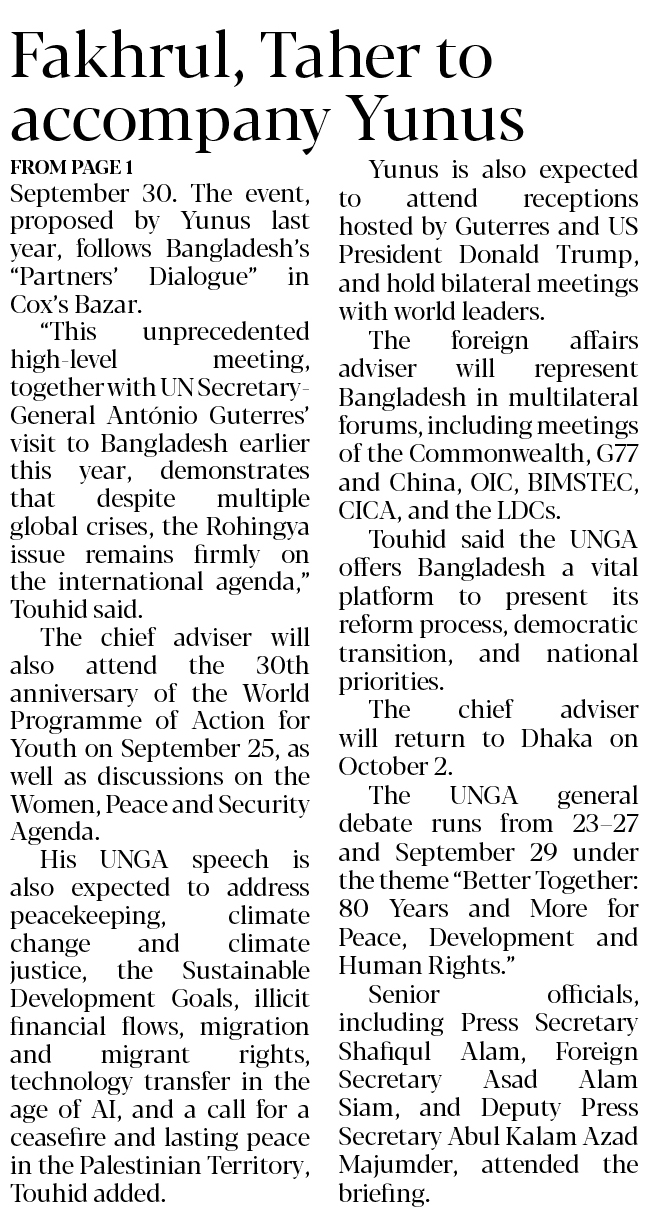 Fakhrul, Taher to accompany Yunus

FROM PAGE 1

September 30. The event, proposed by Yunus last year, follows Bangladesh's "Partners' Dialogue" in Cox's Bazar.

"This unprecedented high-level meeting, together with UN Secretary-General António Guterres' visit to Bangladesh earlier this year, demonstrates that despite multiple global crises, the Rohingya issue remains firmly on the international agenda," Touhid said.

The chief adviser will also attend the 30th anniversary of the World Programme of Action for Youth on September 25, as well as discussions on the Women, Peace and Security Agenda.

His UNGA speech is also expected to address peacekeeping, climate change and climate justice, the Sustainable Development Goals, illicit financial flows, migration and migrant rights, technology transfer in the age of AI, and a call for a ceasefire and lasting peace in the Palestinian Territory, Touhid added.

Yunus is also expected to attend receptions hosted by Guterres and US President Donald Trump, and hold bilateral meetings with world leaders.

The foreign affairs adviser will represent Bangladesh in multilateral forums, including meetings of the Commonwealth, G77 and China, OIC, BIMSTEC, CICA, and the LDCs.

Touhid said the UNGA offers Bangladesh a vital platform to present its reform process, democratic transition, and national priorities.

The chief adviser will return to Dhaka on October 2.

The UNGA general debate runs from 23–27 and September 29 under the theme "Better Together: 80 Years and More for Peace, Development and Human Rights."

Senior officials, including Press Secretary Shafiqul Alam, Foreign Secretary Asad Alam Siam, and Deputy Press Secretary Abul Kalam Azad Majumder, attended the briefing.